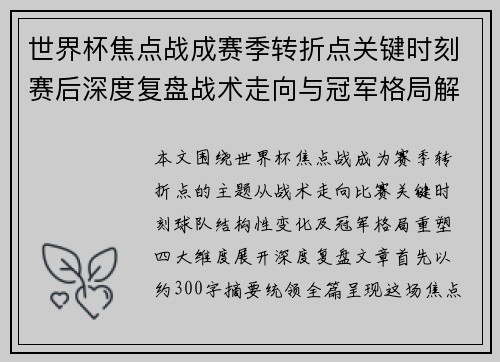 世界杯焦点战成赛季转折点关键时刻赛后深度复盘战术走向与冠军格局解

本文围绕世界杯焦点战成为赛季转折点的主题从战术走向比赛关键时刻球队结构性变化及冠军格局重塑四大维度展开深度复盘文章首先以约300字摘要统领全篇呈现这场焦点